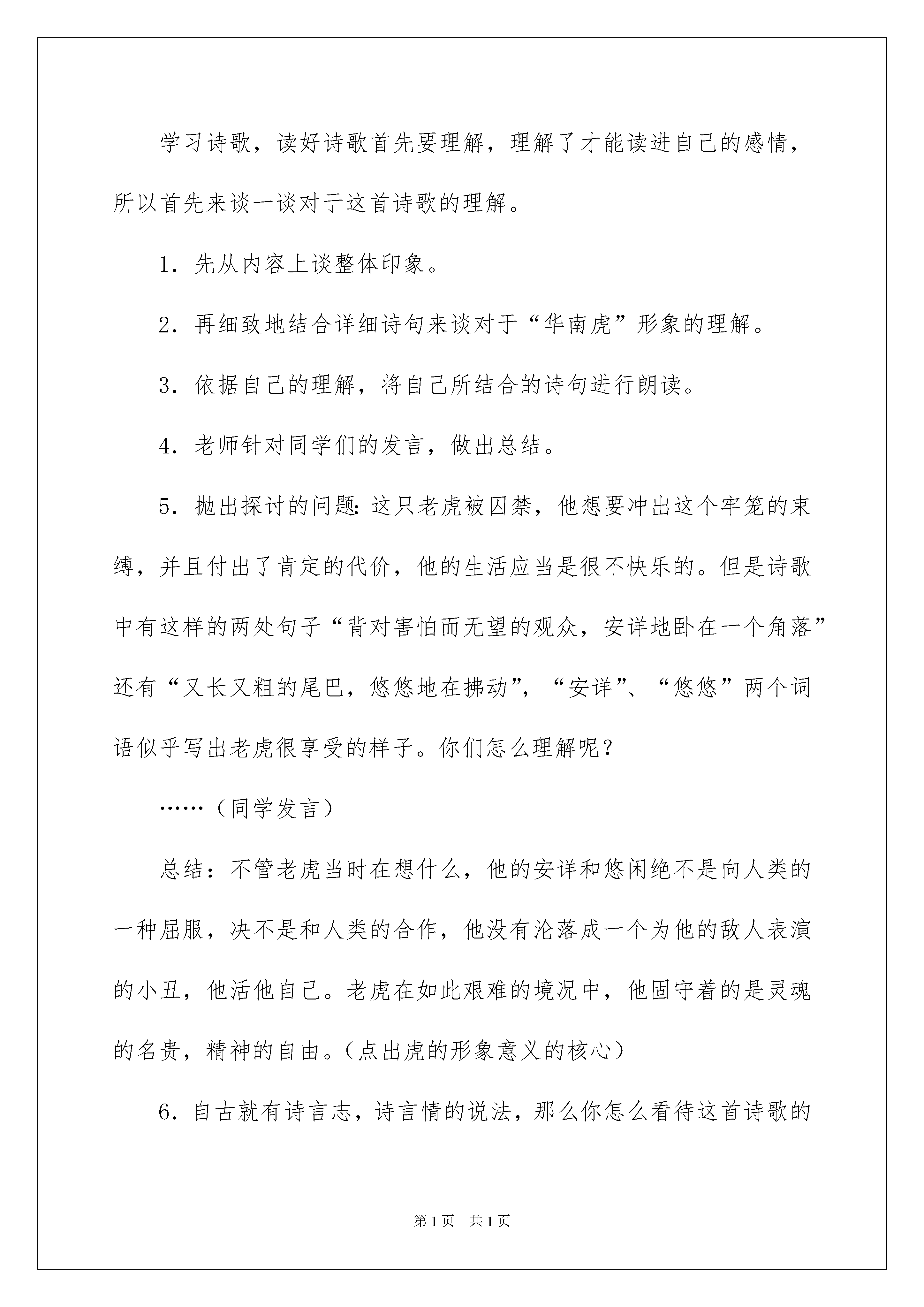 学习诗歌，读好诗歌首先要理解，理解了才能读进自己的感情，所以首先来谈一谈对于这首诗歌的理解。

1．先从内容上谈整体印象。

2．再细致地结合详细诗句来谈对于“华南虎”形象的理解。

3．依据自己的理解，将自己所结合的诗句进行朗读。

4．老师针对同学们的发言，做出总结。

5．抛出探讨的问题：这只老虎被囚禁，他想要冲出这个牢笼的束缚，并且付出了肯定的代价，他的生活应当是很不快乐的。但是诗歌中有这样的两处句子“背对害怕而无望的观众，安详地卧在一个角落”还有“又长又粗的尾巴，悠悠地在拂动”，“安详”、“悠悠”两个词语似乎写出老虎很享受的样子。你们怎么理解呢？

……（同学发言）

总结：不管老虎当时在想什么，他的安详和悠闲绝不是向人类的一种屈服，决不是和人类的合作，他没有沦落成一个为他的敌人表演的小丑，他活他自己。老虎在如此艰难的境况中，他固守着的是灵魂的名贵，精神的自由。（点出虎的形象意义的核心）

6．自古就有诗言志，诗言情的说法，那么你怎么看待这首诗歌的

第1页 共1页